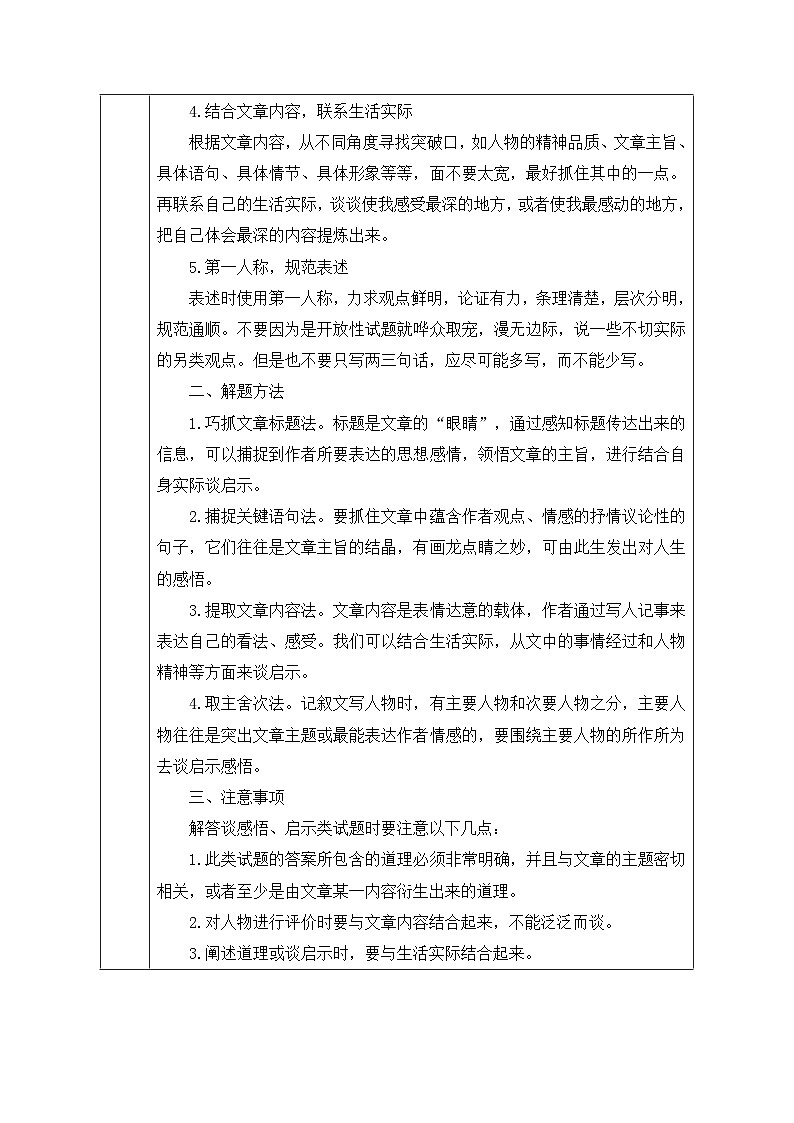 4.结合文章内容，联系生活实际

根据文章内容，从不同角度寻找突破口，如人物的精神品质、文章主旨、具体语句、具体情节、具体形象等等，面不要太宽，最好抓住其中的一点。再联系自己的生活实际，谈谈使我感受最深的地方，或者使我最感动的地方，把自己体会最深的内容提炼出来。

5.第一人称，规范表述

表述时使用第一人称，力求观点鲜明，论证有力，条理清楚，层次分明，规范通顺。不要因为是开放性试题就哗众取宠，漫无边际，说一些不切实际的另类观点。但是也不要只写两三句话，应尽可能多写，而不能少写。

二、解题方法

1.巧抓文章标题法。标题是文章的“眼睛”，通过感知标题传达出来的信息，可以捕捉到作者所要表达的思想感情，领悟文章的主旨，进行结合自身实际谈启示。

2.捕捉关键语句法。要抓住文章中蕴含作者观点、情感的抒情议论性的句子，它们往往是文章主旨的结晶，有画龙点睛之妙，可由此生发出对人生的感悟。

3.提取文章内容法。文章内容是表情达意的载体，作者通过写人记事来表达自己的看法、感受。我们可以结合生活实际，从文中的事情经过和人物精神等方面来谈启示。

4.取主舍次法。记叙文写人物时，有主要人物和次要人物之分，主要人物往往是突出文章主题或最能表达作者情感的，要围绕主要人物的所作所为去谈启示感悟。

三、注意事项

解答谈感悟、启示类试题时要注意以下几点：

1.此类试题的答案所包含的道理必须非常明确，并且与文章的主题密切相关，或者至少是由文章某一内容衍生出来的道理。

2.对人物进行评价时要与文章内容结合起来，不能泛泛而谈。

3.阐述道理或谈启示时，要与生活实际结合起来。